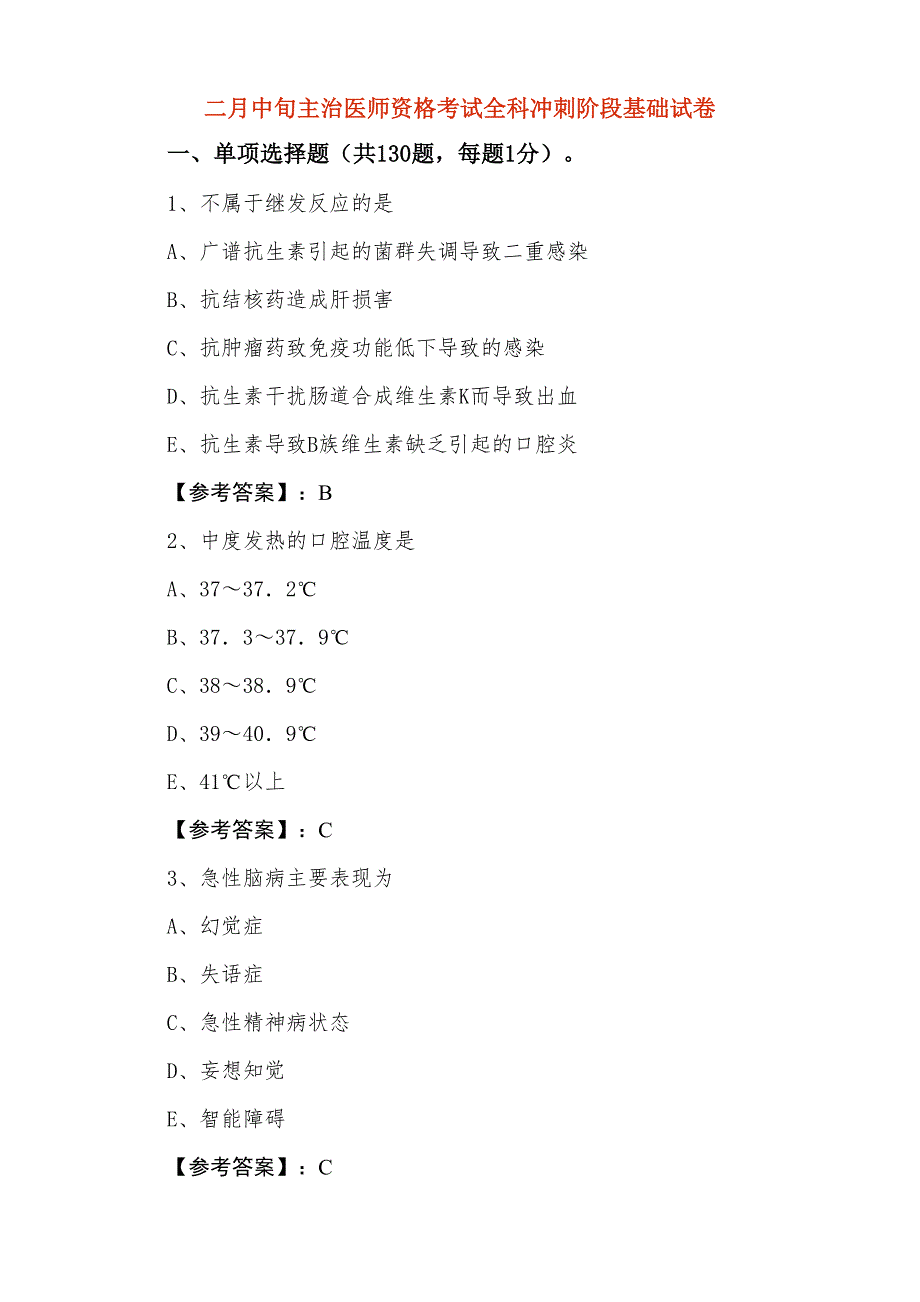 二月中旬主治医师资格考试全科冲刺阶段基础试卷

一、单项选择题（共130题，每题1分）。

1、不属于继发反应的是

A、广谱抗生素引起的菌群失调导致二重感染

B、抗结核药造成肝损害

C、抗肿瘤药致免疫功能低下导致的感染

D、抗生素干扰肠道合成维生素K而导致出血

E、抗生素导致B族维生素缺乏引起的口腔炎

【参考答案】：B

2、中度发热的口腔温度是

A、37～37．2℃

B、37．3～37．9℃

C、38～38．9℃

D、39～40．9℃

E、41℃以上

【参考答案】：C

3、急性脑病主要表现为

A、幻觉症

B、失语症

C、急性精神病状态

D、妄想知觉

E、智能障碍

【参考答案】：C